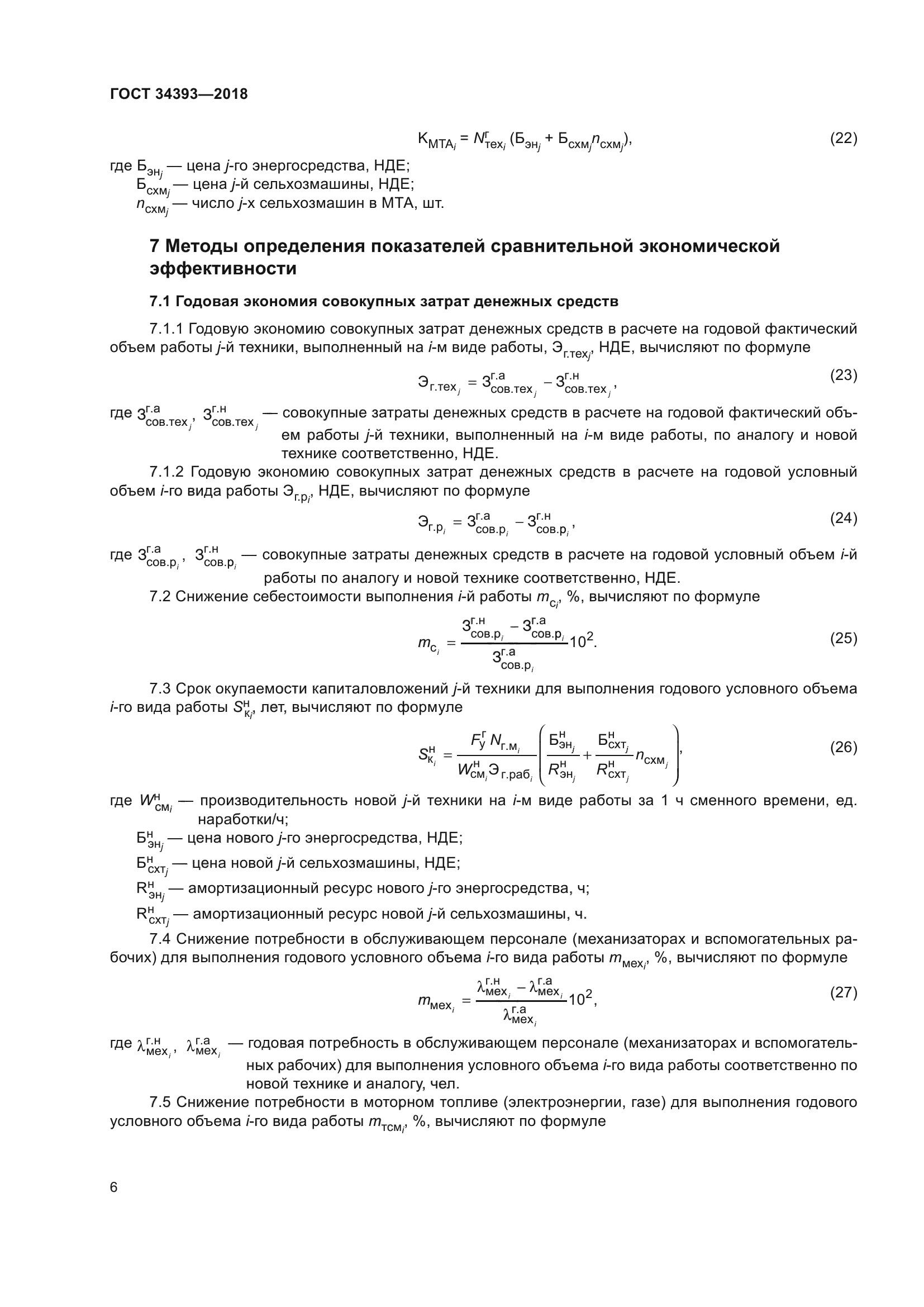 ГОСТ 34393—2018

$К_{МТА_i} = N^{г}_{тех_i} (Б_{эн_j} + Б_{схм_j} n_{схм_j}),$ (22)

где $Б_{эн_j}$ — цена $j$-го энергосредства, НДЕ;
$Б_{схм_j}$ — цена $j$-й сельхозмашины, НДЕ;
$n_{схм_j}$ — число $j$-х сельхозмашин в МТА, шт.

7 Методы определения показателей сравнительной экономической эффективности

7.1 Годовая экономия совокупных затрат денежных средств

7.1.1 Годовую экономию совокупных затрат денежных средств в расчете на годовой фактический объем работы $j$-й техники, выполненный на $i$-м виде работы, $Э_{г.тех_j}$, НДЕ, вычисляют по формуле

$Э_{г.тех_j} = З^{г.а}_{сов.тех_j} - З^{г.н}_{сов.тех_j},$ (23)

где $З^{г.а}_{сов.тех_j}$, $З^{г.н}_{сов.тех_j}$ — совокупные затраты денежных средств в расчете на годовой фактический объем работы $j$-й техники, выполненный на $i$-м виде работы, по аналогу и новой технике соответственно, НДЕ.

7.1.2 Годовую экономию совокупных затрат денежных средств в расчете на годовой условный объем $i$-го вида работы $Э_{г.р_i}$, НДЕ, вычисляют по формуле

$Э_{г.р_i} = З^{г.а}_{сов.р_i} - З^{г.н}_{сов.р_i},$ (24)

где $З^{г.а}_{сов.р_i}$, $З^{г.н}_{сов.р_i}$ — совокупные затраты денежных средств в расчете на годовой условный объем $i$-й работы по аналогу и новой технике соответственно, НДЕ.

7.2 Снижение себестоимости выполнения $i$-й работы $m_{с_i}$, %, вычисляют по формуле

$m_{с_i} = \frac{З^{г.н}_{сов.р_i} - З^{г.а}_{сов.р_i}}{З^{г.а}_{сов.р_i}} 10^2.$ (25)

7.3 Срок окупаемости капиталовложений $j$-й техники для выполнения годового условного объема $i$-го вида работы $S^{н}_{к_i}$, лет, вычисляют по формуле

$S^{н}_{к_i} = \frac{F^{г}_{у} N_{г.м_i}}{W^{н}_{см_i} Э_{г.раб_i}} \left( \frac{Б^{н}_{эн_j}}{R^{н}_{эн_j}} + \frac{Б^{н}_{схт_j}}{R^{н}_{схт_j}} n_{схм_j} \right),$ (26)

где $W^{н}_{см_i}$ — производительность новой $j$-й техники на $i$-м виде работы за 1 ч сменного времени, ед. наработки/ч;
$Б^{н}_{эн_j}$ — цена нового $j$-го энергосредства, НДЕ;
$Б^{н}_{схт_j}$ — цена новой $j$-й сельхозмашины, НДЕ;
$R^{н}_{эн_j}$ — амортизационный ресурс нового $j$-го энергосредства, ч;
$R^{н}_{схт_j}$ — амортизационный ресурс новой $j$-й сельхозмашины, ч.

7.4 Снижение потребности в обслуживающем персонале (механизаторах и вспомогательных рабочих) для выполнения годового условного объема $i$-го вида работы $m_{мех_i}$, %, вычисляют по формуле

$m_{мех_i} = \frac{\lambda^{г.н}_{мех_i} - \lambda^{г.а}_{мех_i}}{\lambda^{г.а}_{мех_i}} 10^2,$ (27)

где $\lambda^{г.н}_{мех_i}$, $\lambda^{г.а}_{мех_i}$ — годовая потребность в обслуживающем персонале (механизаторах и вспомогательных рабочих) для выполнения условного объема $i$-го вида работы соответственно по новой технике и аналогу, чел.

7.5 Снижение потребности в моторном топливе (электроэнергии, газе) для выполнения годового условного объема $i$-го вида работы $m_{тсм_i}$, %, вычисляют по формуле

6